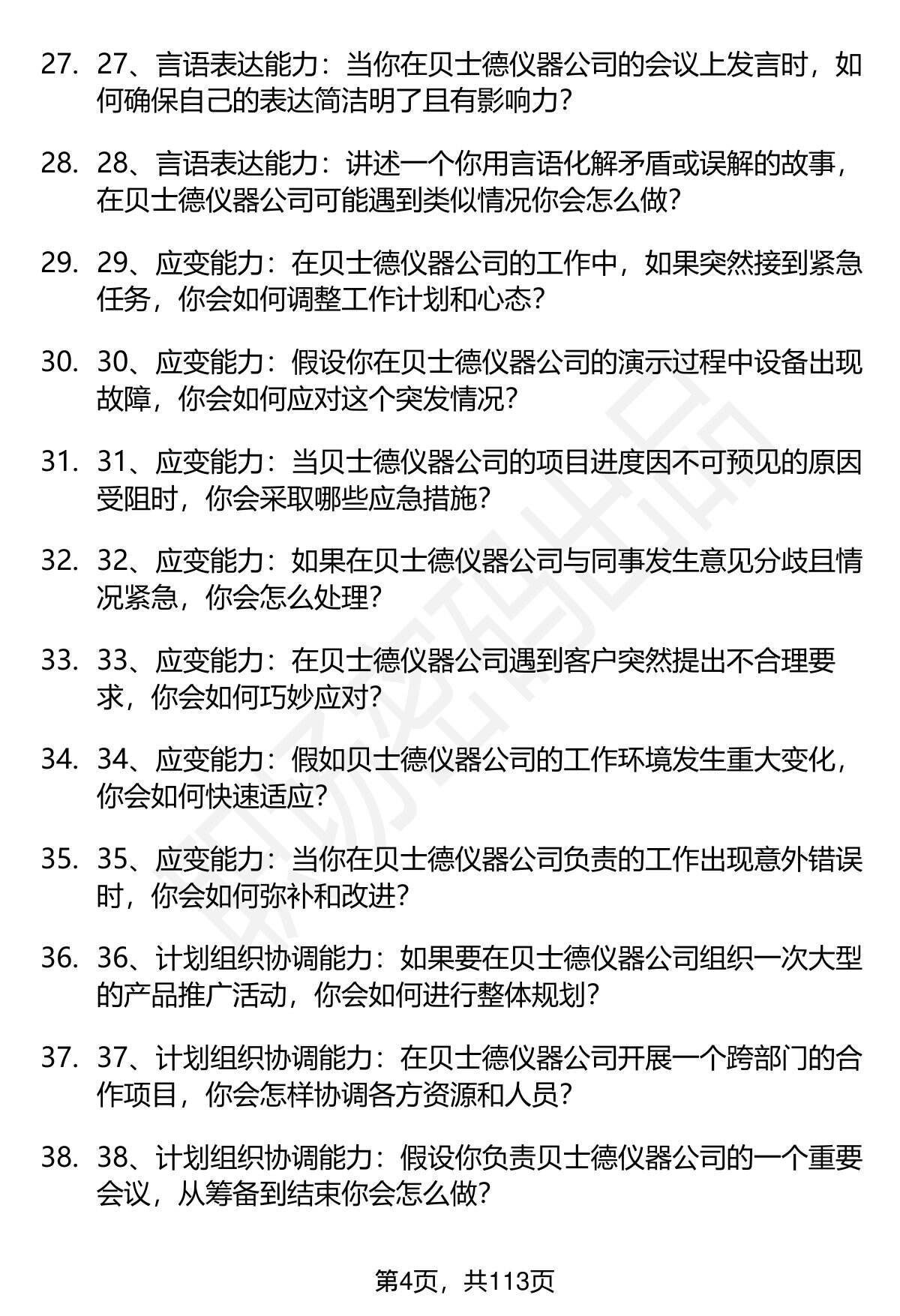 27. 27、言语表达能力：当你在贝士德仪器公司的会议上发言时，如何确保自己的表达简洁明了且有影响力？

28. 28、言语表达能力：讲述一个你用言语化解矛盾或误解的故事，在贝士德仪器公司可能遇到类似情况你会怎么做？

29. 29、应变能力：在贝士德仪器公司的工作中，如果突然接到紧急任务，你会如何调整工作计划和心态？

30. 30、应变能力：假设你在贝士德仪器公司的演示过程中设备出现故障，你会如何应对这个突发情况？

31. 31、应变能力：当贝士德仪器公司的项目进度因不可预见的原因受阻时，你会采取哪些应急措施？

32. 32、应变能力：如果在贝士德仪器公司与同事发生意见分歧且情况紧急，你会怎么处理？

33. 33、应变能力：在贝士德仪器公司遇到客户突然提出不合理要求，你会如何巧妙应对？

34. 34、应变能力：假如贝士德仪器公司的工作环境发生重大变化，你会如何快速适应？

35. 35、应变能力：当你在贝士德仪器公司负责的工作出现意外错误时，你会如何弥补和改进？

36. 36、计划组织协调能力：如果要在贝士德仪器公司组织一次大型的产品推广活动，你会如何进行整体规划？

37. 37、计划组织协调能力：在贝士德仪器公司开展一个跨部门的合作项目，你会怎样协调各方资源和人员？

38. 38、计划组织协调能力：假设你负责贝士德仪器公司的一个重要会议，从筹备到结束你会怎么做？

第4页，共113页